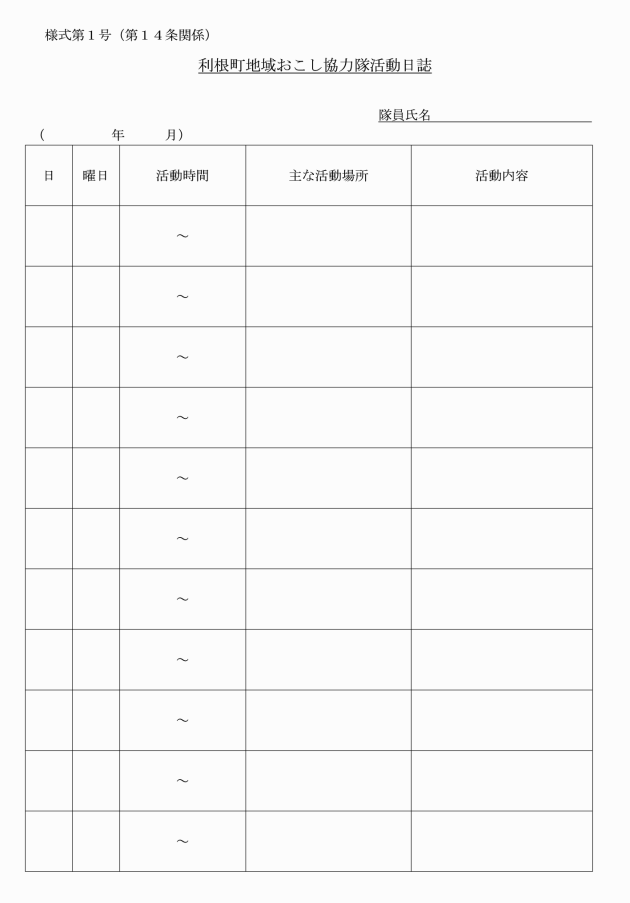 様式第１号（第１４条関係）

利根町地域おこし協力隊活動日誌

隊員氏名

（　　　年　　月）

| 日 | 曜日 | 活動時間 | 主な活動場所 | 活動内容 |
|---|---|---|---|---|
| | | ～ | | |
| | | ～ | | |
| | | ～ | | |
| | | ～ | | |
| | | ～ | | |
| | | ～ | | |
| | | ～ | | |
| | | ～ | | |
| | | ～ | | |
| | | ～ | | |
| | | ～ | | |